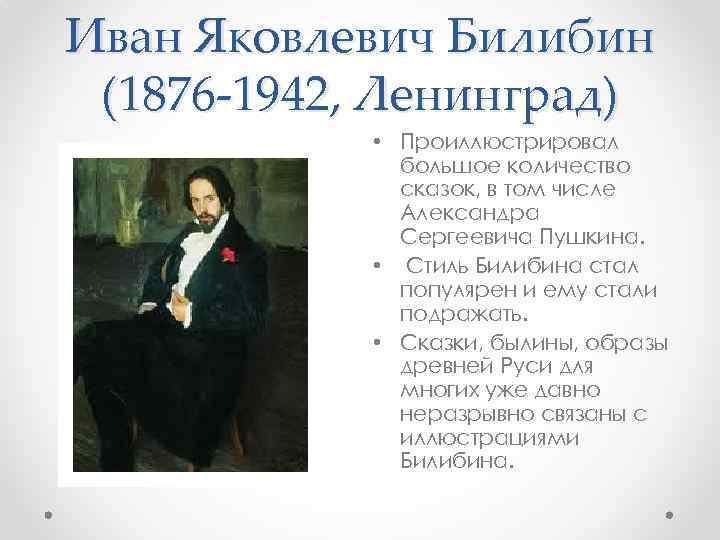 Иван Яковлевич Билибин (1876-1942, Ленинград)

• Проиллюстрировал большое количество сказок, в том числе Александра Сергеевича Пушкина.
• Стиль Билибина стал популярен и ему стали подражать.
• Сказки, былины, образы древней Руси для многих уже давно неразрывно связаны с иллюстрациями Билибина.